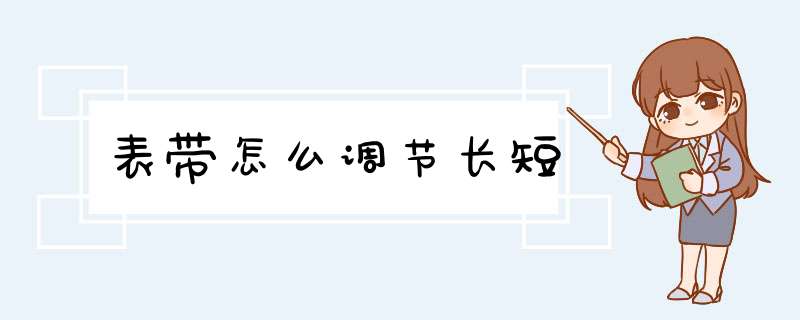 表带怎么调节长短